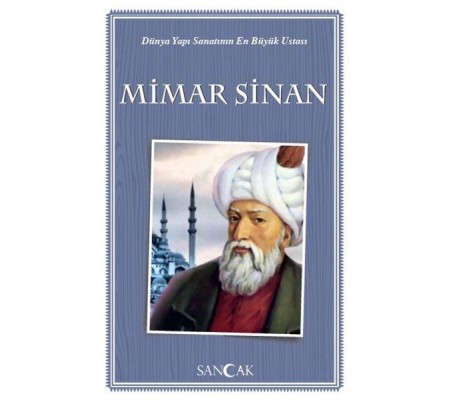 Dünya Yapı Sanatının En Büyük Ustası

MİMAR SİNAN

SANCAK